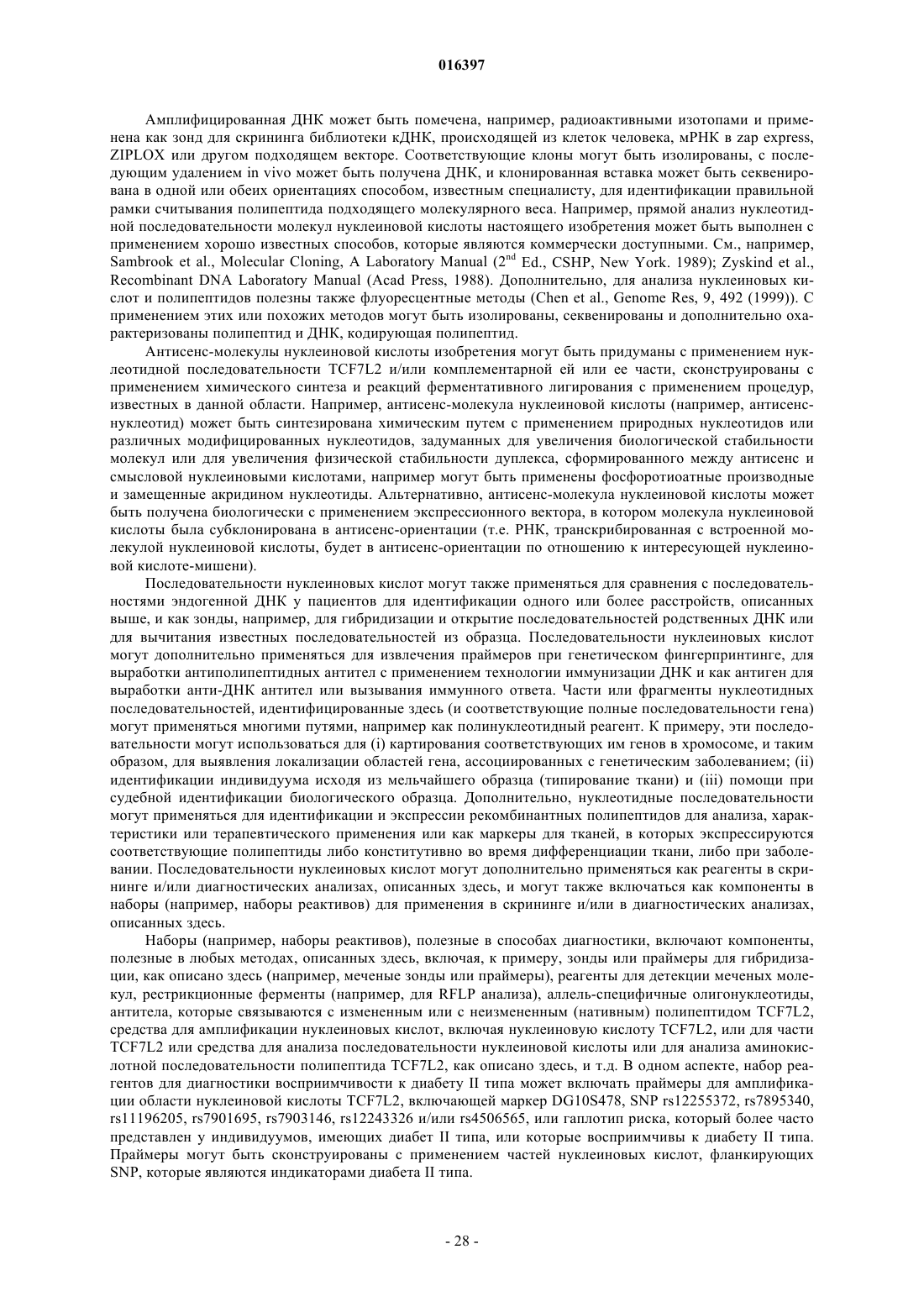 016397

Амплифицированная ДНК может быть помечена, например, радиоактивными изотопами и применена как зонд для скрининга библиотеки кДНК, происходящей из клеток человека, мРНК в zap express, ZIPLOX или другом подходящем векторе. Соответствующие клоны могут быть изолированы, с последующим удалением in vivo может быть получена ДНК, и клонированная вставка может быть секвенирована в одной или обеих ориентациях способом, известным специалисту, для идентификации правильной рамки считывания полипептида подходящего молекулярного веса. Например, прямой анализ нуклеотидной последовательности молекул нуклеиновой кислоты настоящего изобретения может быть выполнен с применением хорошо известных способов, которые являются коммерчески доступными. См., например, Sambrook et al., Molecular Cloning, A Laboratory Manual ($2^{nd}$ Ed., CSHP, New York. 1989); Zyskind et al., Recombinant DNA Laboratory Manual (Acad Press, 1988). Дополнительно, для анализа нуклеиновых кислот и полипептидов полезны также флуоресцентные методы (Chen et al., Genome Res, 9, 492 (1999)). С применением этих или похожих методов могут быть изолированы, секвенированы и дополнительно охарактеризованы полипептид и ДНК, кодирующая полипептид.

Антисенс-молекулы нуклеиновой кислоты изобретения могут быть придуманы с применением нуклеотидной последовательности TCF7L2 и/или комплементарной ей или ее части, сконструированы с применением химического синтеза и реакций ферментативного лигирования с применением процедур, известных в данной области. Например, антисенс-молекула нуклеиновой кислоты (например, антисенс-нуклеотид) может быть синтезирована химическим путем с применением природных нуклеотидов или различных модифицированных нуклеотидов, задуманных для увеличения биологической стабильности молекул или для увеличения физической стабильности дуплекса, сформированного между антисенс и смысловой нуклеиновыми кислотами, например могут быть применены фосфоротиоатные производные и замещенные акридином нуклеотиды. Альтернативно, антисенс-молекула нуклеиновой кислоты может быть получена биологически с применением экспрессионного вектора, в котором молекула нуклеиновой кислоты была субклонирована в антисенс-ориентации (т.е. РНК, транскрибированная с встроенной молекулой нуклеиновой кислоты, будет в антисенс-ориентации по отношению к интересующей нуклеиновой кислоте-мишени).

Последовательности нуклеиновых кислот могут также применяться для сравнения с последовательностями эндогенной ДНК у пациентов для идентификации одного или более расстройств, описанных выше, и как зонды, например, для гибридизации и открытие последовательностей родственных ДНК или для вычитания известных последовательностей из образца. Последовательности нуклеиновых кислот могут дополнительно применяться для извлечения праймеров при генетическом фингерпринтинге, для выработки антиполипептидных антител с применением технологии иммунизации ДНК и как антиген для выработки анти-ДНК антител или вызывания иммунного ответа. Части или фрагменты нуклеотидных последовательностей, идентифицированные здесь (и соответствующие полные последовательности гена) могут применяться многими путями, например как полинуклеотидный реагент. К примеру, эти последовательности могут использоваться для (i) картирования соответствующих им генов в хромосоме, и таким образом, для выявления локализации областей гена, ассоциированных с генетическим заболеванием; (ii) идентификации индивидуума исходя из мельчайшего образца (типирование ткани) и (iii) помощи при судебной идентификации биологического образца. Дополнительно, нуклеотидные последовательности могут применяться для идентификации и экспрессии рекомбинантных полипептидов для анализа, характеристики или терапевтического применения или как маркеры для тканей, в которых экспрессируются соответствующие полипептиды либо конститутивно во время дифференциации ткани, либо при заболевании. Последовательности нуклеиновых кислот могут дополнительно применяться как реагенты в скрининге и/или диагностических анализах, описанных здесь, и могут также включаться как компоненты в наборы (например, наборы реактивов) для применения в скрининге и/или в диагностических анализах, описанных здесь.

Наборы (например, наборы реактивов), полезные в способах диагностики, включают компоненты, полезные в любых методах, описанных здесь, включая, к примеру, зонды или праймеры для гибридизации, как описано здесь (например, меченые зонды или праймеры), реагенты для детекции меченых молекул, рестрикционные ферменты (например, для RFLP анализа), аллель-специфичные олигонуклеотиды, антитела, которые связываются с измененным или с неизмененным (нативным) полипептидом TCF7L2, средства для амплификации нуклеиновых кислот, включая нуклеиновую кислоту TCF7L2, или для части TCF7L2 или средства для анализа последовательности нуклеиновой кислоты или для анализа аминокислотной последовательности полипептида TCF7L2, как описано здесь, и т.д. В одном аспекте, набор реагентов для диагностики восприимчивости к диабету II типа может включать праймеры для амплификации области нуклеиновой кислоты TCF7L2, включающей маркер DG10S478, SNP rs12255372, rs7895340, rs11196205, rs7901695, rs7903146, rs12243326 и/или rs4506565, или гаплотип риска, который более часто представлен у индивидуумов, имеющих диабет II типа, или которые восприимчивы к диабету II типа. Праймеры могут быть сконструированы с применением частей нуклеиновых кислот, фланкирующих SNP, которые являются индикаторами диабета II типа.

- 28 -